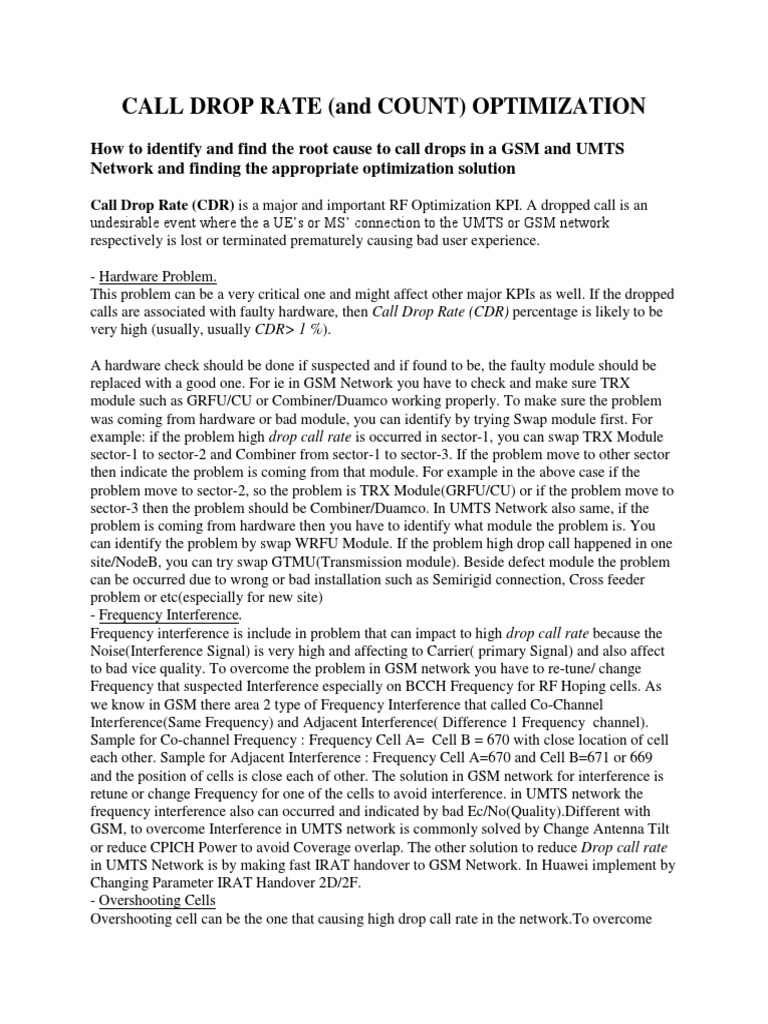 CALL DROP RATE (and COUNT) OPTIMIZATION

How to identify and find the root cause to call drops in a GSM and UMTS Network and finding the appropriate optimization solution

Call Drop Rate (CDR) is a major and important RF Optimization KPI. A dropped call is an undesirable event where the a UE's or MS' connection to the UMTS or GSM network respectively is lost or terminated prematurely causing bad user experience.

- Hardware Problem.
This problem can be a very critical one and might affect other major KPIs as well. If the dropped calls are associated with faulty hardware, then Call Drop Rate (CDR) percentage is likely to be very high (usually, usually CDR> 1 %).

A hardware check should be done if suspected and if found to be, the faulty module should be replaced with a good one. For ie in GSM Network you have to check and make sure TRX module such as GRFU/CU or Combiner/Duamco working properly. To make sure the problem was coming from hardware or bad module, you can identify by trying Swap module first. For example: if the problem high drop call rate is occurred in sector-1, you can swap TRX Module sector-1 to sector-2 and Combiner from sector-1 to sector-3. If the problem move to other sector then indicate the problem is coming from that module. For example in the above case if the problem move to sector-2, so the problem is TRX Module(GRFU/CU) or if the problem move to sector-3 then the problem should be Combiner/Duamco. In UMTS Network also same, if the problem is coming from hardware then you have to identify what module the problem is. You can identify the problem by swap WRFU Module. If the problem high drop call happened in one site/NodeB, you can try swap GTMU(Transmission module). Beside defect module the problem can be occurred due to wrong or bad installation such as Semirigid connection, Cross feeder problem or etc(especially for new site)
- Frequency Interference.
Frequency interference is include in problem that can impact to high drop call rate because the Noise(Interference Signal) is very high and affecting to Carrier( primary Signal) and also affect to bad vice quality. To overcome the problem in GSM network you have to re-tune/ change Frequency that suspected Interference especially on BCCH Frequency for RF Hoping cells. As we know in GSM there area 2 type of Frequency Interference that called Co-Channel Interference(Same Frequency) and Adjacent Interference( Difference 1 Frequency channel). Sample for Co-channel Frequency : Frequency Cell A= Cell B = 670 with close location of cell each other. Sample for Adjacent Interference : Frequency Cell A=670 and Cell B=671 or 669 and the position of cells is close each of other. The solution in GSM network for interference is retune or change Frequency for one of the cells to avoid interference. in UMTS network the frequency interference also can occurred and indicated by bad Ec/No(Quality).Different with GSM, to overcome Interference in UMTS network is commonly solved by Change Antenna Tilt or reduce CPICH Power to avoid Coverage overlap. The other solution to reduce Drop call rate in UMTS Network is by making fast IRAT handover to GSM Network. In Huawei implement by Changing Parameter IRAT Handover 2D/2F.
- Overshooting Cells
Overshooting cell can be the one that causing high drop call rate in the network.To overcome